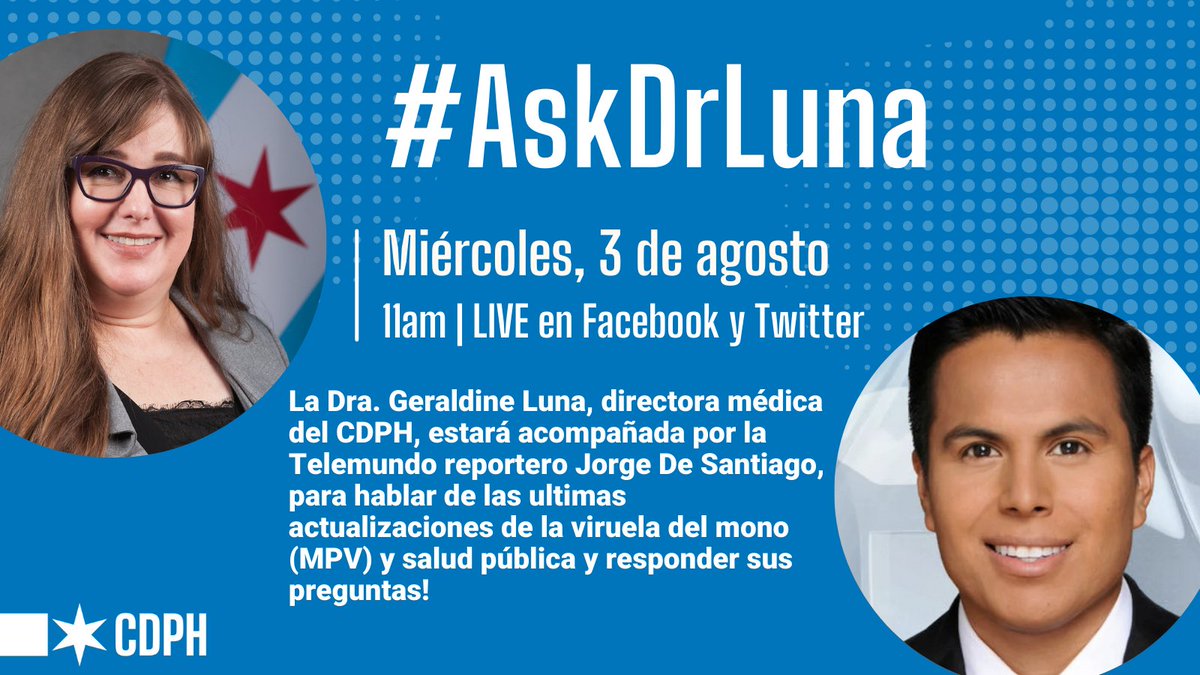 #AskDrLuna

Miércoles, 3 de agosto

11am | LIVE en Facebook y Twitter

La Dra. Geraldine Luna, directora médica del CDPH, estará acompañada por la Telemundo reportero Jorge De Santiago, para hablar de las ultimas actualizaciones de la viruela del mono (MPV) y salud pública y responder sus preguntas!

CDPH